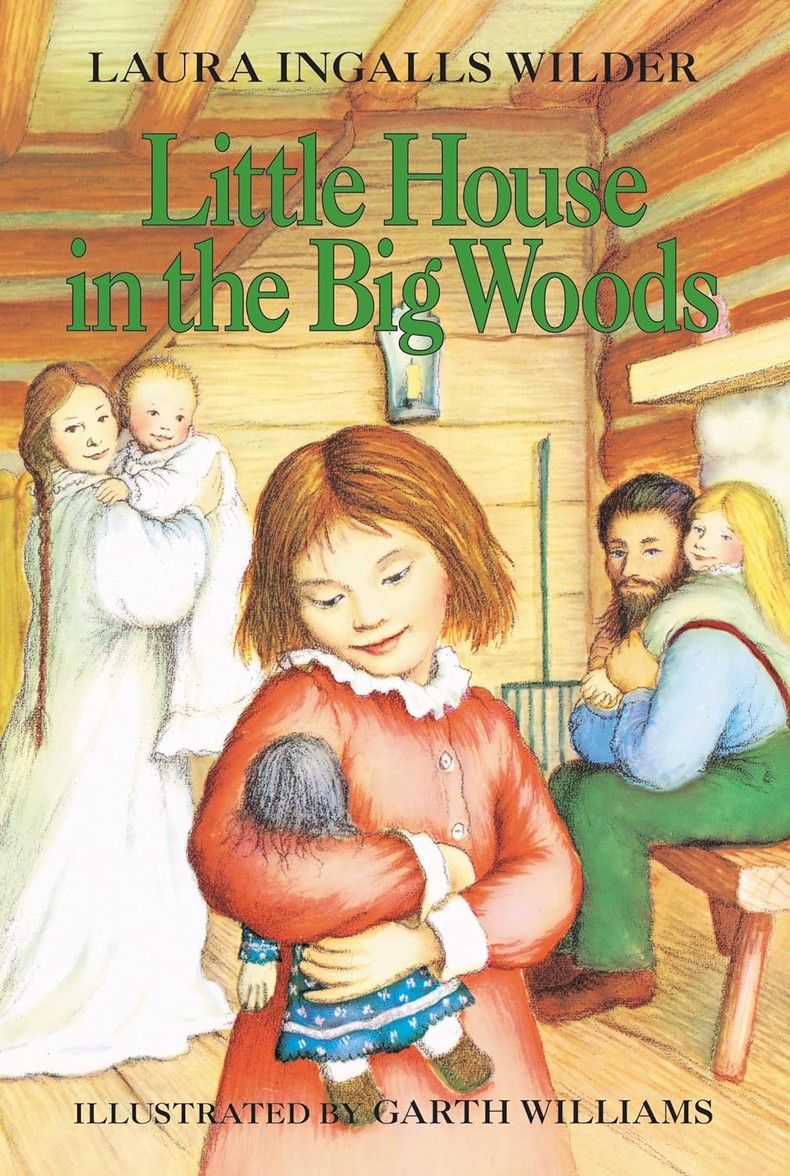 LAURA INGALLS WILDER

Little House in the Big Woods

ILLUSTRATED BY GARTH WILLIAMS